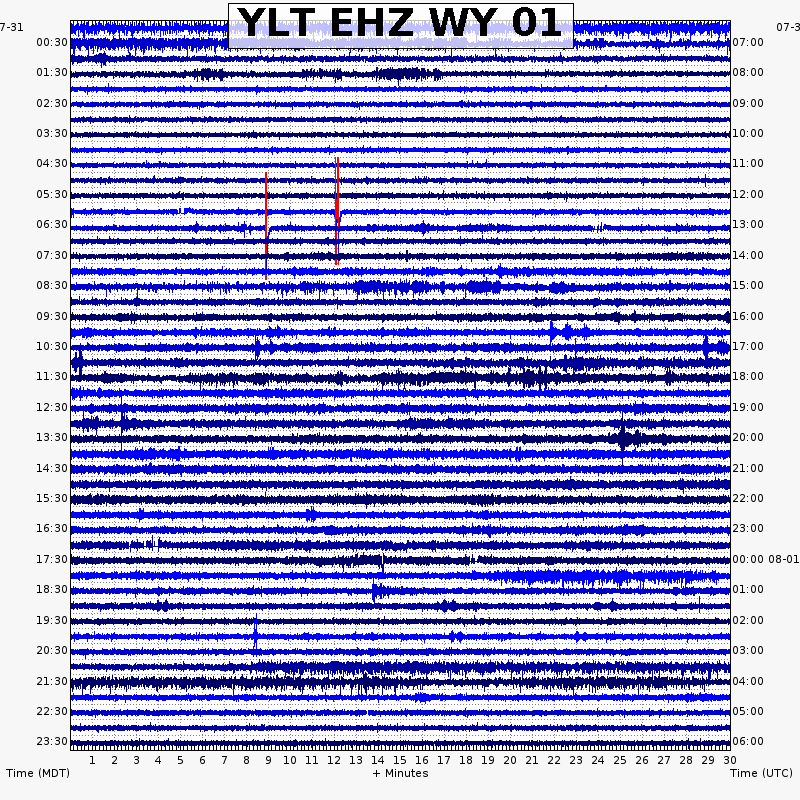 YLT EHZ WY 01

7-31
00:30
01:30
02:30
03:30
04:30
05:30
06:30
07:30
08:30
09:30
10:30
11:30
12:30
13:30
14:30
15:30
16:30
17:30
18:30
19:30
20:30
21:30
22:30
23:30

07-3
07:00
08:00
09:00
10:00
11:00
12:00
13:00
14:00
15:00
16:00
17:00
18:00
19:00
20:00
21:00
22:00
23:00
00:00 08-01
01:00
02:00
03:00
04:00
05:00
06:00

1 2 3 4 5 6 7 8 9 10 11 12 13 14 15 16 17 18 19 20 21 22 23 24 25 26 27 28 29 30

Time (MDT)
+ Minutes
Time (UTC)